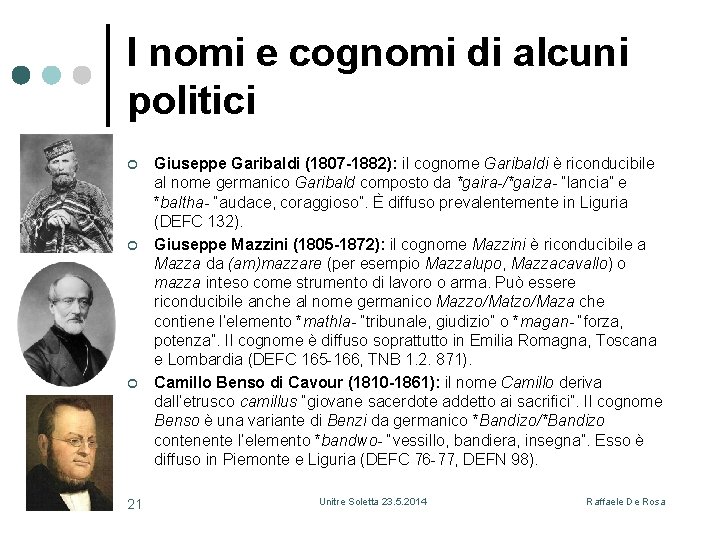 I nomi e cognomi di alcuni politici

Giuseppe Garibaldi (1807-1882): il cognome Garibaldi è riconducibile al nome germanico Garibald composto da *gaira-/*gaiza- "lancia" e *baltha- "audace, coraggioso". È diffuso prevalentemente in Liguria (DEFC 132).

Giuseppe Mazzini (1805-1872): il cognome Mazzini è riconducibile a Mazza da (am)mazzare (per esempio Mazzalupo, Mazzacavallo) o mazza inteso come strumento di lavoro o arma. Può essere riconducibile anche al nome germanico Mazzo/Matzo/Maza che contiene l'elemento *mathla- "tribunale, giudizio" o *magan- "forza, potenza". Il cognome è diffuso soprattutto in Emilia Romagna, Toscana e Lombardia (DEFC 165-166, TNB 1.2. 871).

Camillo Benso di Cavour (1810-1861): il nome Camillo deriva dall'etrusco camillus "giovane sacerdote addetto ai sacrifici". Il cognome Benso è una variante di Benzi da germanico *Bandizo/*Bandizo contenente l'elemento *bandwo- "vessillo, bandiera, insegna". Esso è diffuso in Piemonte e Liguria (DEFC 76-77, DEFN 98).

21 Unitre Soletta 23.5.2014 Raffaele De Rosa